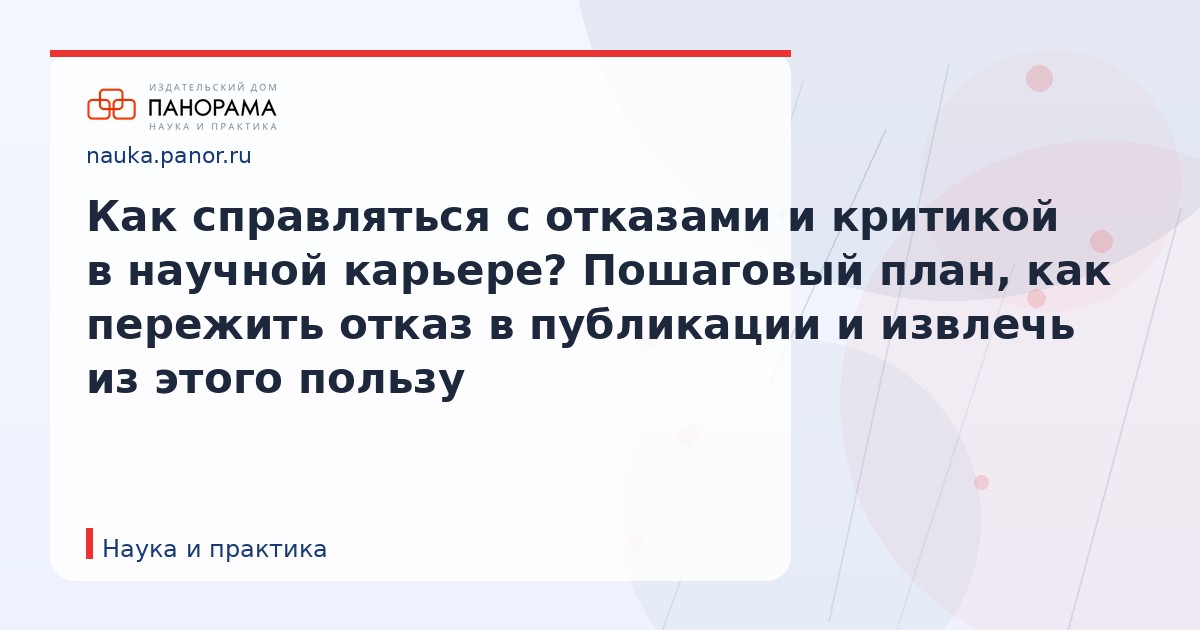 ИЗДАТЕЛЬСКИЙ ДОМ
ПАНОРАМА
НАУКА И ПРАКТИКА

nauka.panor.ru

Как справляться с отказами и критикой в научной карьере? Пошаговый план, как пережить отказ в публикации и извлечь из этого пользу

Наука и практика